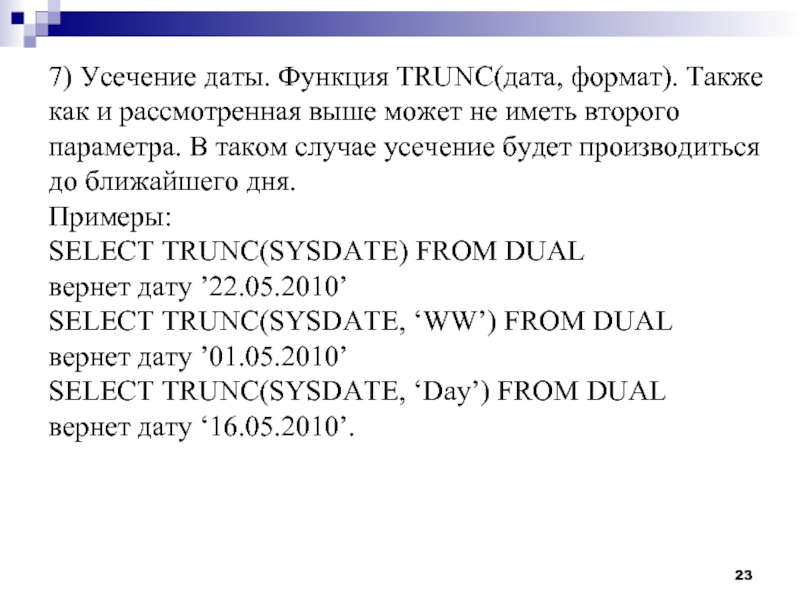 7) Усечение даты. Функция TRUNC(дата, формат). Также как и рассмотренная выше может не иметь второго параметра. В таком случае усечение будет производиться до ближайшего дня.
Примеры:
SELECT TRUNC(SYSDATE) FROM DUAL
вернет дату ’22.05.2010’
SELECT TRUNC(SYSDATE, ‘WW’) FROM DUAL
вернет дату ’01.05.2010’
SELECT TRUNC(SYSDATE, ‘Day’) FROM DUAL
вернет дату ‘16.05.2010’.

23